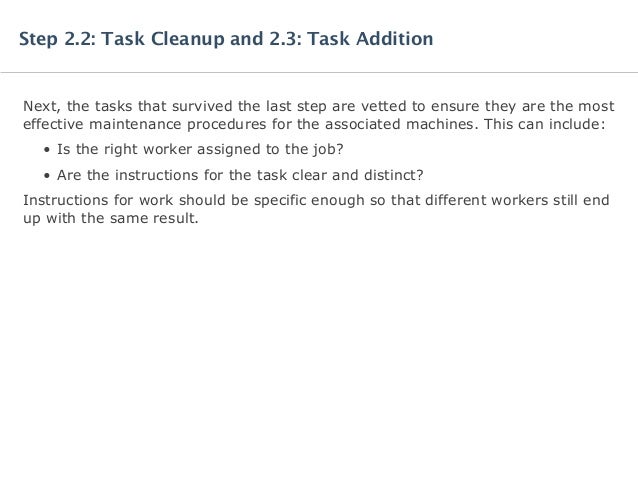 Step 2.2: Task Cleanup and 2.3: Task Addition

Next, the tasks that survived the last step are vetted to ensure they are the most effective maintenance procedures for the associated machines. This can include:

• Is the right worker assigned to the job?
• Are the instructions for the task clear and distinct?

Instructions for work should be specific enough so that different workers still end up with the same result.